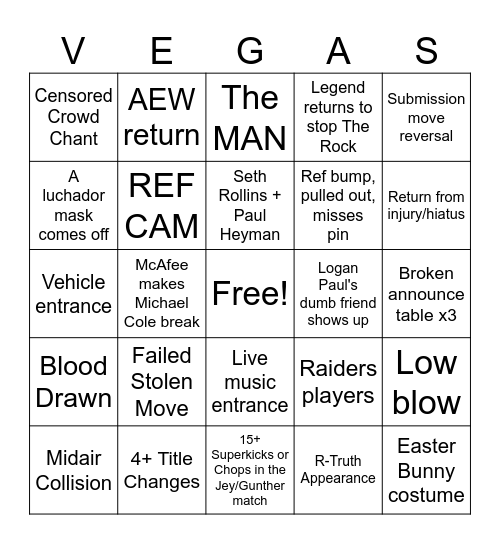 | V | E | G | A | S |
|---|---|---|---|---|
| Censored Crowd Chant | AEW return | The MAN | Legend returns to stop The Rock | Submission move reversal |
| A luchador mask comes off | REF CAM | Seth Rollins + Paul Heyman | Ref bump, pulled out, misses pin | Return from injury/hiatus |
| Vehicle entrance | McAfee makes Michael Cole break | Free! | Logan Paul's dumb friend shows up | Broken announce table x3 |
| Blood Drawn | Failed Stolen Move | Live music entrance | Raiders players | Low blow |
| Midair Collision | 4+ Title Changes | 15+ Superkicks or Chops in the Jey/Gunther match | R-Truth Appearance | Easter Bunny costume |